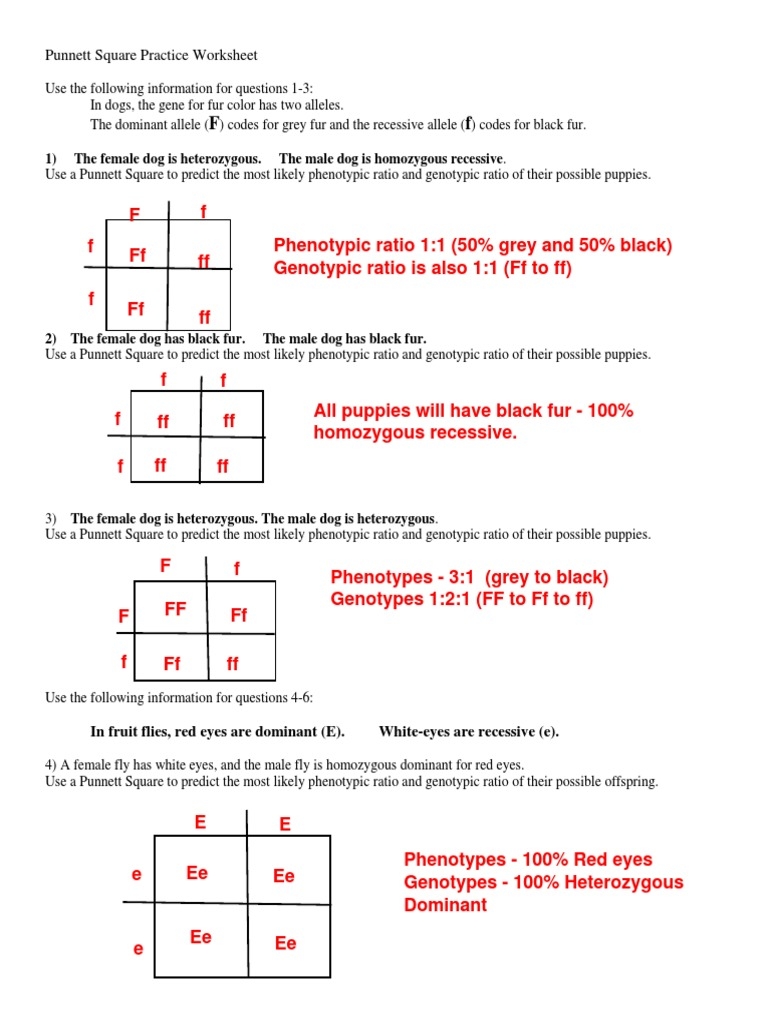 Punnett Square Practice Worksheet

Use the following information for questions 1-3:
In dogs, the gene for fur color has two alleles.
The dominant allele (F) codes for grey fur and the recessive allele (f) codes for black fur.

1) The female dog is heterozygous. The male dog is homozygous recessive.
Use a Punnett Square to predict the most likely phenotypic ratio and genotypic ratio of their possible puppies.

| | F | f |
|---|---|---|
| f | Ff | ff |
| f | Ff | ff |

Phenotypic ratio 1:1 (50% grey and 50% black)
Genotypic ratio is also 1:1 (Ff to ff)

2) The female dog has black fur. The male dog has black fur.
Use a Punnett Square to predict the most likely phenotypic ratio and genotypic ratio of their possible puppies.

| | f | f |
|---|---|---|
| f | ff | ff |
| f | ff | ff |

All puppies will have black fur - 100% homozygous recessive.

3) The female dog is heterozygous. The male dog is heterozygous.
Use a Punnett Square to predict the most likely phenotypic ratio and genotypic ratio of their possible puppies.

| | F | f |
|---|---|---|
| F | FF | Ff |
| f | Ff | ff |

Phenotypes - 3:1 (grey to black)
Genotypes 1:2:1 (FF to Ff to ff)

Use the following information for questions 4-6:

In fruit flies, red eyes are dominant (E). White-eyes are recessive (e).

4) A female fly has white eyes, and the male fly is homozygous dominant for red eyes.
Use a Punnett Square to predict the most likely phenotypic ratio and genotypic ratio of their possible offspring.

| | E | E |
|---|---|---|
| e | Ee | Ee |
| e | Ee | Ee |

Phenotypes - 100% Red eyes
Genotypes - 100% Heterozygous Dominant